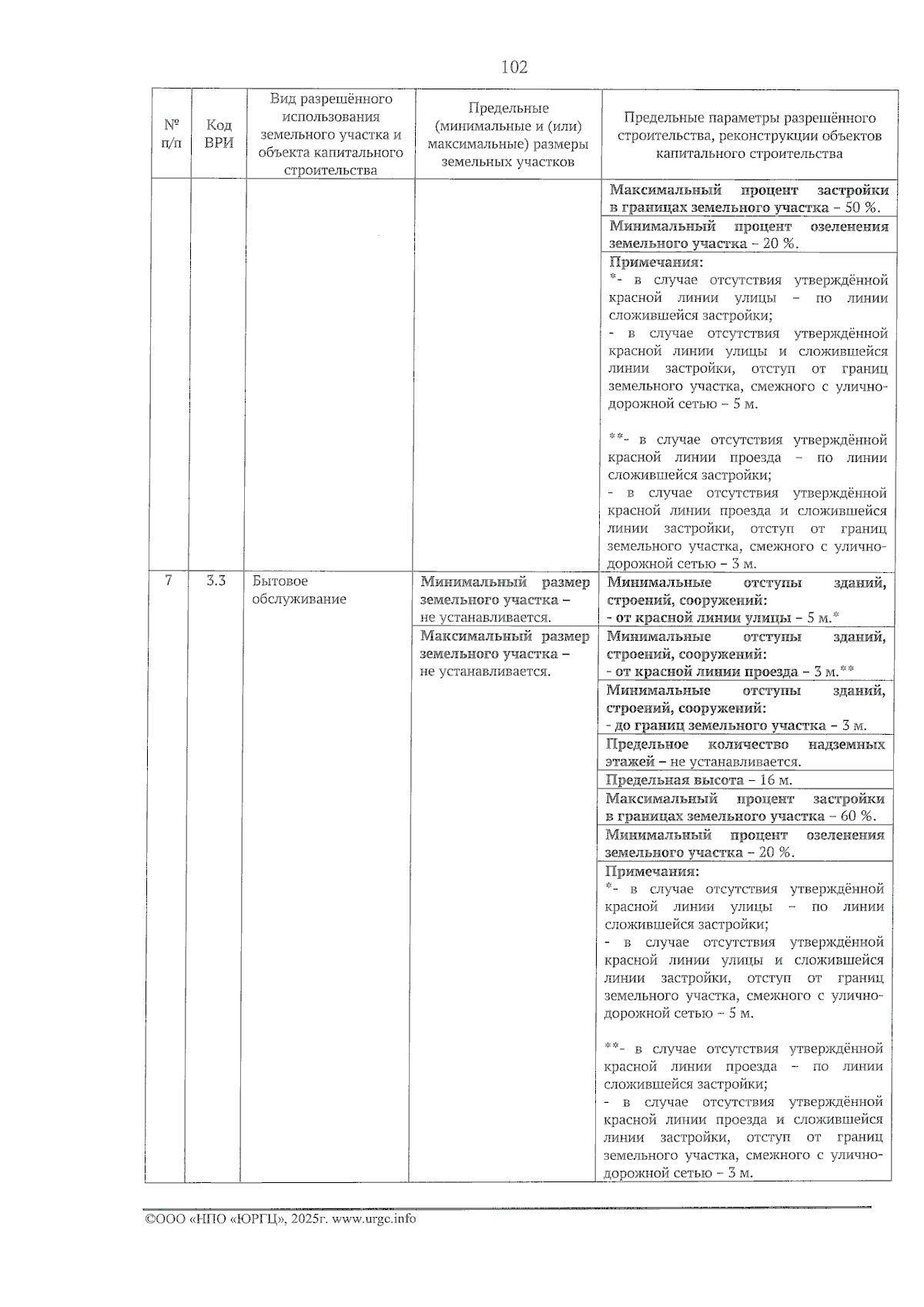 102

| № п/п | Код ВРИ | Вид разрешённого использования земельного участка и объекта капитального строительства | Предельные (минимальные и (или) максимальные) размеры земельных участков | Предельные параметры разрешённого строительства, реконструкции объектов капитального строительства |
|---|---|---|---|---|
| | | | | Максимальный процент застройки в границах земельного участка – 50 %. |
| | | | | Минимальный процент озеленения земельного участка – 20 %. |
| | | | | Примечания: *- в случае отсутствия утверждённой красной линии улицы – по линии сложившейся застройки; - в случае отсутствия утверждённой красной линии улицы и сложившейся линии застройки, отступ от границ земельного участка, смежного с улично-дорожной сетью – 5 м. **- в случае отсутствия утверждённой красной линии проезда – по линии сложившейся застройки; - в случае отсутствия утверждённой красной линии проезда и сложившейся линии застройки, отступ от границ земельного участка, смежного с улично-дорожной сетью – 3 м. |
| 7 | 3.3 | Бытовое обслуживание | Минимальный размер земельного участка – не устанавливается. | Минимальные отступы зданий, строений, сооружений: - от красной линии улицы – 5 м.* |
| | | | Максимальный размер земельного участка – не устанавливается. | Минимальные отступы зданий, строений, сооружений: - от красной линии проезда – 3 м.** |
| | | | | Минимальные отступы зданий, строений, сооружений: - до границ земельного участка – 3 м. |
| | | | | Предельное количество надземных этажей – не устанавливается. |
| | | | | Предельная высота – 16 м. |
| | | | | Максимальный процент застройки в границах земельного участка – 60 %. |
| | | | | Минимальный процент озеленения земельного участка – 20 %. |
| | | | | Примечания: *- в случае отсутствия утверждённой красной линии улицы – по линии сложившейся застройки; - в случае отсутствия утверждённой красной линии улицы и сложившейся линии застройки, отступ от границ земельного участка, смежного с улично-дорожной сетью – 5 м. **- в случае отсутствия утверждённой красной линии проезда – по линии сложившейся застройки; - в случае отсутствия утверждённой красной линии проезда и сложившейся линии застройки, отступ от границ земельного участка, смежного с улично-дорожной сетью – 3 м. |

©ООО «НПО «ЮРГЦ», 2025г. www.urgc.info